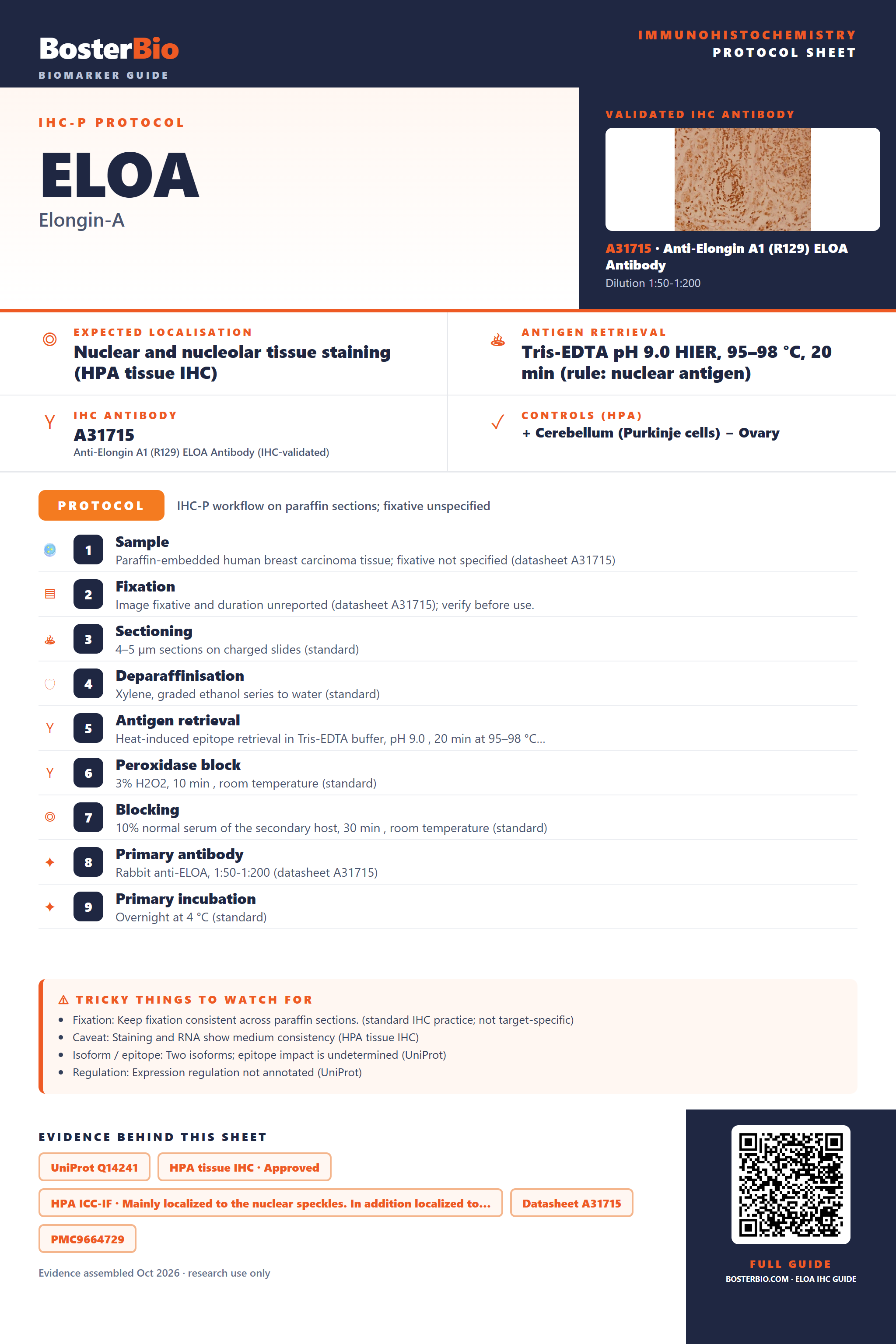 BosterBio
BIOMARKER GUIDE

IMMUNOHISTOCHEMISTRY
PROTOCOL SHEET

IHC-P PROTOCOL

ELOA

Elongin-A

VALIDATED IHC ANTIBODY

A31715 · Anti-Elongin A1 (R129) ELOA Antibody
Dilution 1:50-1:200

EXPECTED LOCALISATION
Nuclear and nucleolar tissue staining (HPA tissue IHC)

ANTIGEN RETRIEVAL
Tris-EDTA pH 9.0 HIER, 95–98 °C, 20 min (rule: nuclear antigen)

IHC ANTIBODY
A31715
Anti-Elongin A1 (R129) ELOA Antibody (IHC-validated)

CONTROLS (HPA)
+ Cerebellum (Purkinje cells) − Ovary

PROTOCOL
IHC-P workflow on paraffin sections; fixative unspecified

1
Sample
Paraffin-embedded human breast carcinoma tissue; fixative not specified (datasheet A31715)

2
Fixation
Image fixative and duration unreported (datasheet A31715); verify before use.

3
Sectioning
4–5 µm sections on charged slides (standard)

4
Deparaffinisation
Xylene, graded ethanol series to water (standard)

5
Antigen retrieval
Heat-induced epitope retrieval in Tris-EDTA buffer, pH 9.0 , 20 min at 95–98 °C...

6
Peroxidase block
3% H2O2, 10 min , room temperature (standard)

7
Blocking
10% normal serum of the secondary host, 30 min , room temperature (standard)

8
Primary antibody
Rabbit anti-ELOA, 1:50-1:200 (datasheet A31715)

9
Primary incubation
Overnight at 4 °C (standard)

⚠ TRICKY THINGS TO WATCH FOR
• Fixation: Keep fixation consistent across paraffin sections. (standard IHC practice; not target-specific)
• Caveat: Staining and RNA show medium consistency (HPA tissue IHC)
• Isoform / epitope: Two isoforms; epitope impact is undetermined (UniProt)
• Regulation: Expression regulation not annotated (UniProt)

EVIDENCE BEHIND THIS SHEET
UniProt Q14241
HPA tissue IHC · Approved
HPA ICC-IF · Mainly localized to the nuclear speckles. In addition localized to...
Datasheet A31715
PMC9664729

Evidence assembled Oct 2026 · research use only

FULL GUIDE
BOSTERBIO.COM · ELOA IHC GUIDE